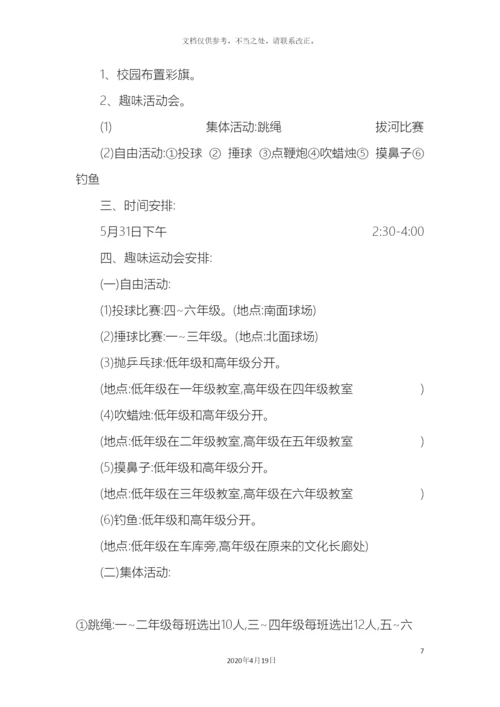 文档仅供参考，不当之处，请联系改正。

1、校园布置彩旗。

2、趣味活动会。

(1) 集体活动:跳绳 拔河比赛

(2)自由活动:①投球 ② 捶球 ③点鞭炮④吹蜡烛⑤ 摸鼻子⑥钓鱼

三、时间安排:

5月31日下午 2:30-4:00

四、趣味运动会安排:

(一)自由活动:

(1)投球比赛:四~六年级。(地点:南面球场)

(2)捶球比赛:一~三年级。(地点:北面球场)

(3)抛乒乓球:低年级和高年级分开。

(地点:低年级在一年级教室,高年级在四年级教室 )

(4)吹蜡烛:低年级和高年级分开。

(地点:低年级在二年级教室,高年级在五年级教室 )

(5)摸鼻子:低年级和高年级分开。

(地点:低年级在三年级教室,高年级在六年级教室 )

(6)钓鱼:低年级和高年级分开。

(地点:低年级在车库旁,高年级在原来的文化长廊处)

(二)集体活动:

①跳绳:一~二年级每班选出10人,三~四年级每班选出12人,五~六

7

2020年4月19日